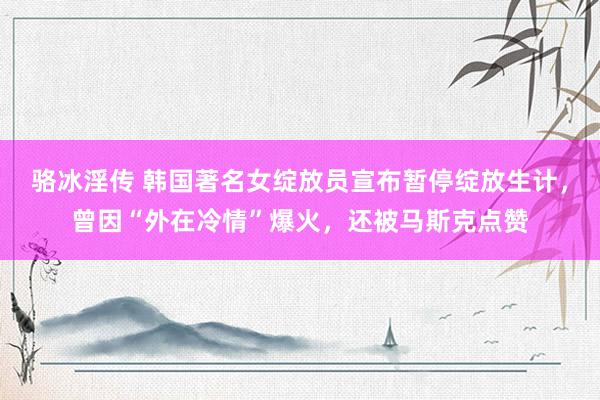 骆冰淫传 韩国著名女绽放员宣布暂停绽放生计，曾因“外在冷情”爆火，还被马斯克点赞